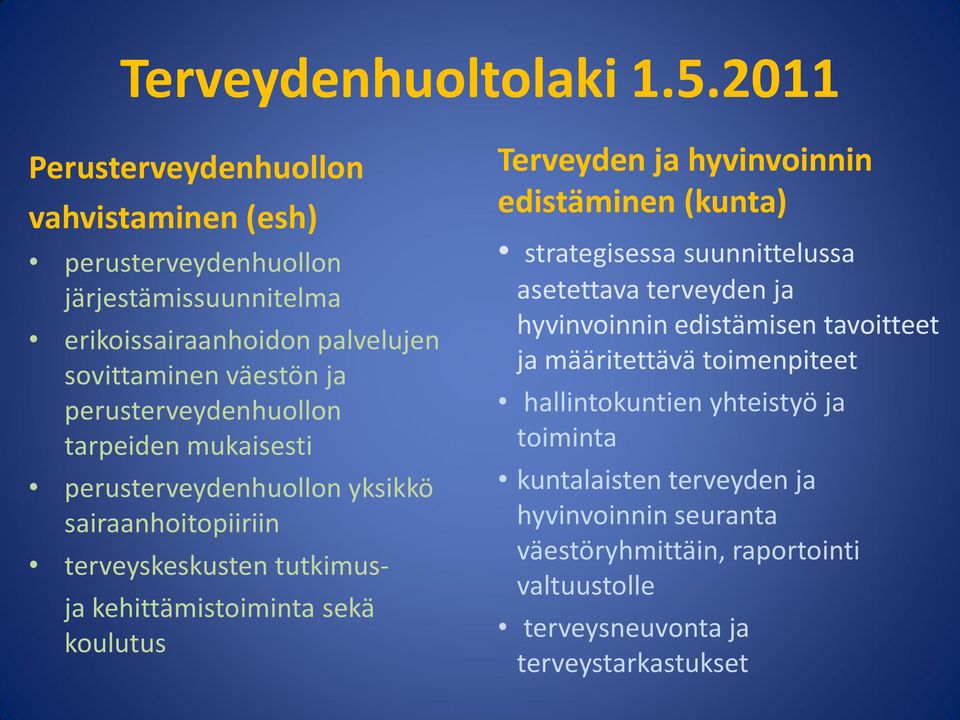 Terveydenhuoltolaki 1.5.2011

Perusterveydenhuollon vahvistaminen (esh)

• perusterveydenhuollon järjestämissuunnitelma
• erikoissairaanhoidon palvelujen sovittaminen väestön ja perusterveydenhuollon tarpeiden mukaisesti
• perusterveydenhuollon yksikkö sairaanhoitopiiriin
• terveyskeskusten tutkimus- ja kehittämistoiminta sekä koulutus

Terveyden ja hyvinvoinnin edistäminen (kunta)

• strategisessa suunnittelussa asetettava terveyden ja hyvinvoinnin edistämisen tavoitteet ja määritettävä toimenpiteet
• hallintokuntien yhteistyö ja toiminta
• kuntalaisten terveyden ja hyvinvoinnin seuranta väestöryhmittäin, raportointi valtuustolle
• terveysneuvonta ja terveystarkastukset